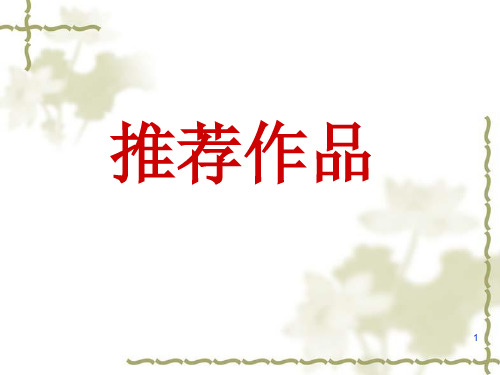 推荐作品

1